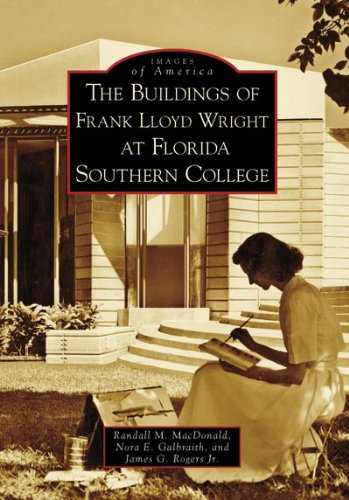 IMAGES
of America

THE BUILDINGS OF FRANK LLOYD WRIGHT AT FLORIDA SOUTHERN COLLEGE

Randall M. MacDonald, Nora E. Galbraith, and James G. Rogers Jr.